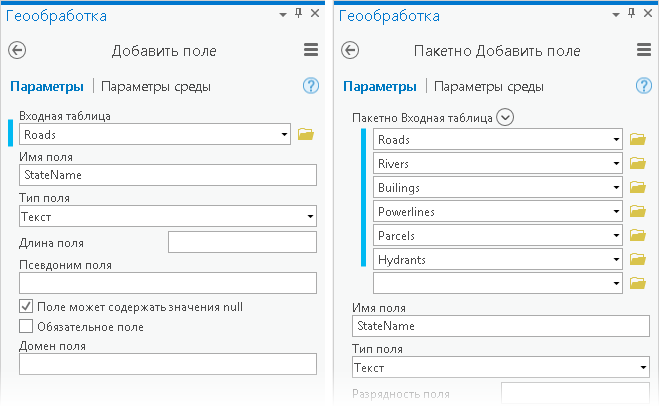 Геообработка

Добавить поле

Параметры | Параметры среды

Входная таблица
Roads
Имя поля
StateName
Тип поля
Текст
Длина поля
Псевдоним поля
Поле может содержать значения null
Обязательное поле
Домен поля

Геообработка

Пакетно Добавить поле

Параметры | Параметры среды

Пакетно Входная таблица
Roads
Rivers
Builings
Powerlines
Parcels
Hydrants
Имя поля
StateName
Тип поля
Текст
Разрядность поля